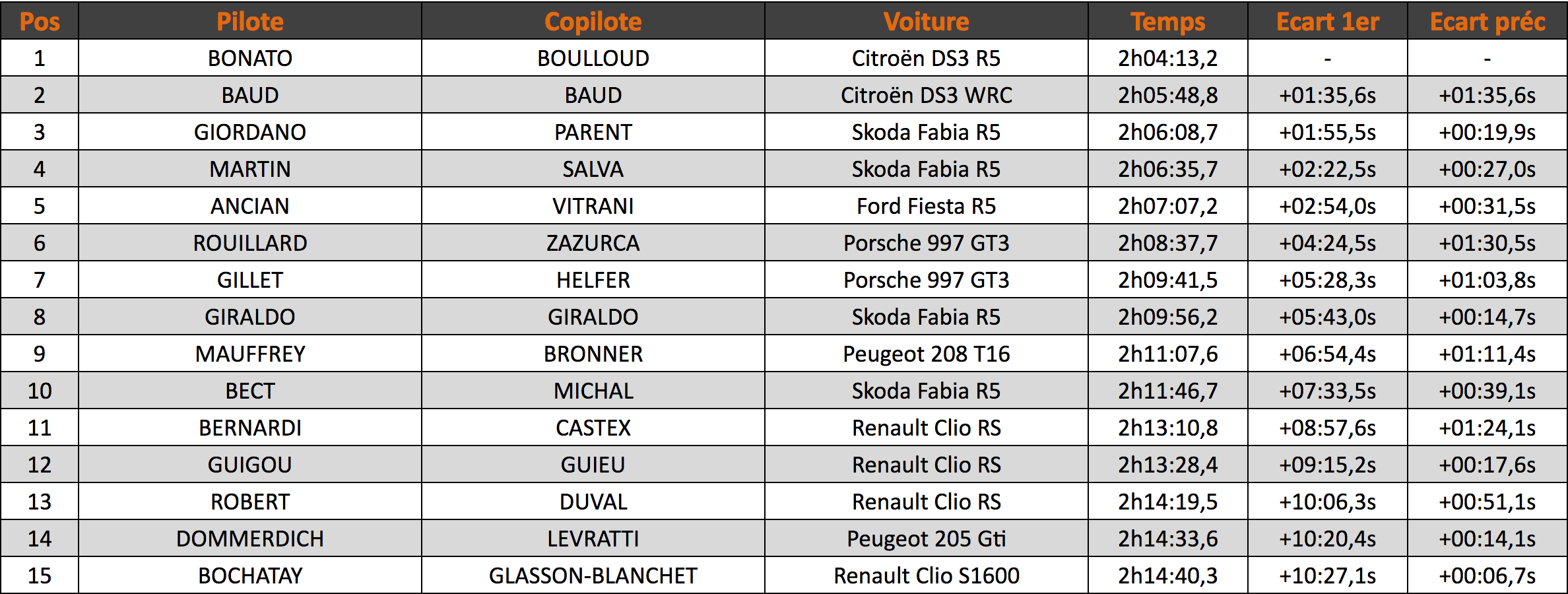 | Pos | Pilote | Copilote | Voiture | Temps | Ecart 1er | Ecart préc |
|---|---|---|---|---|---|---|
| 1 | BONATO | BOULLOUD | Citroën DS3 R5 | 2h04:13,2 | - | - |
| 2 | BAUD | BAUD | Citroën DS3 WRC | 2h05:48,8 | +01:35,6s | +01:35,6s |
| 3 | GIORDANO | PARENT | Skoda Fabia R5 | 2h06:08,7 | +01:55,5s | +00:19,9s |
| 4 | MARTIN | SALVA | Skoda Fabia R5 | 2h06:35,7 | +02:22,5s | +00:27,0s |
| 5 | ANCIAN | VITRANI | Ford Fiesta R5 | 2h07:07,2 | +02:54,0s | +00:31,5s |
| 6 | ROUILLARD | ZAZURCA | Porsche 997 GT3 | 2h08:37,7 | +04:24,5s | +01:30,5s |
| 7 | GILLET | HELFER | Porsche 997 GT3 | 2h09:41,5 | +05:28,3s | +01:03,8s |
| 8 | GIRALDO | GIRALDO | Skoda Fabia R5 | 2h09:56,2 | +05:43,0s | +00:14,7s |
| 9 | MAUFFREY | BRONNER | Peugeot 208 T16 | 2h11:07,6 | +06:54,4s | +01:11,4s |
| 10 | BECT | MICHAL | Skoda Fabia R5 | 2h11:46,7 | +07:33,5s | +00:39,1s |
| 11 | BERNARDI | CASTEX | Renault Clio RS | 2h13:10,8 | +08:57,6s | +01:24,1s |
| 12 | GUIGOU | GUIEU | Renault Clio RS | 2h13:28,4 | +09:15,2s | +00:17,6s |
| 13 | ROBERT | DUVAL | Renault Clio RS | 2h14:19,5 | +10:06,3s | +00:51,1s |
| 14 | DOMMERDICH | LEVRATTI | Peugeot 205 Gti | 2h14:33,6 | +10:20,4s | +00:14,1s |
| 15 | BOCHATAY | GLASSON-BLANCHET | Renault Clio S1600 | 2h14:40,3 | +10:27,1s | +00:06,7s |